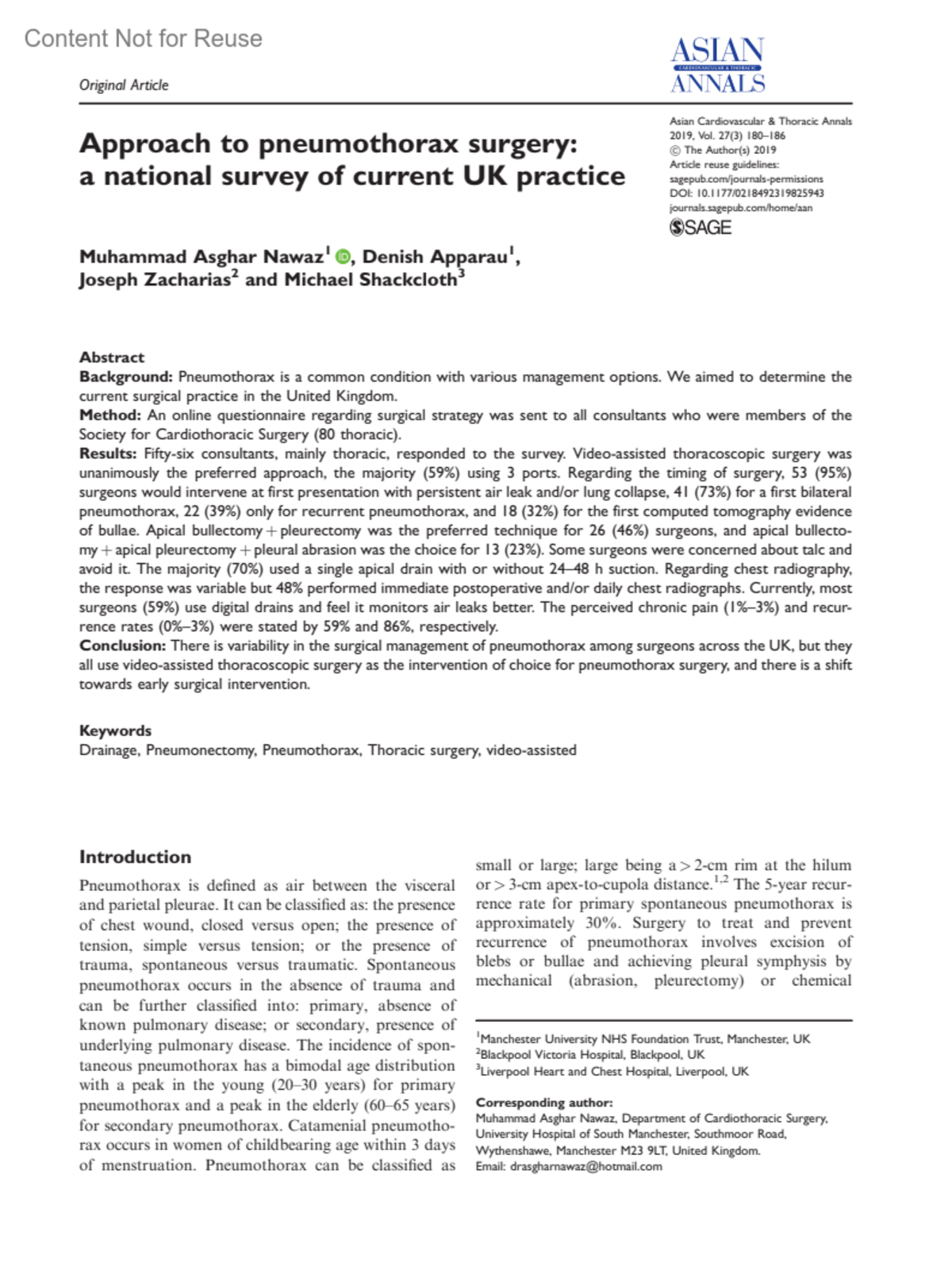 Content Not for Reuse

Original Article

ASIAN
CARDIOVASCULAR & THORACIC
ANNALS

Approach to pneumothorax surgery: a national survey of current UK practice

Asian Cardiovascular & Thoracic Annals
2019, Vol. 27(3) 180–186
© The Author(s) 2019
Article reuse guidelines:
sagepub.com/journals-permissions
DOI: 10.1177/0218492319825943
journals.sagepub.com/home/aan
SAGE

Muhammad Asghar Nawaz$^1$, Denish Apparau$^1$, Joseph Zacharias$^2$ and Michael Shackcloth$^3$

Abstract
Background: Pneumothorax is a common condition with various management options. We aimed to determine the current surgical practice in the United Kingdom.
Method: An online questionnaire regarding surgical strategy was sent to all consultants who were members of the Society for Cardiothoracic Surgery (80 thoracic).
Results: Fifty-six consultants, mainly thoracic, responded to the survey. Video-assisted thoracoscopic surgery was unanimously the preferred approach, the majority (59%) using 3 ports. Regarding the timing of surgery, 53 (95%) surgeons would intervene at first presentation with persistent air leak and/or lung collapse, 41 (73%) for a first bilateral pneumothorax, 22 (39%) only for recurrent pneumothorax, and 18 (32%) for the first computed tomography evidence of bullae. Apical bullectomy + pleurectomy was the preferred technique for 26 (46%) surgeons, and apical bullectomy + apical pleurectomy + pleural abrasion was the choice for 13 (23%). Some surgeons were concerned about talc and avoid it. The majority (70%) used a single apical drain with or without 24–48 h suction. Regarding chest radiography, the response was variable but 48% performed immediate postoperative and/or daily chest radiographs. Currently, most surgeons (59%) use digital drains and feel it monitors air leaks better. The perceived chronic pain (1%–3%) and recurrence rates (0%–3%) were stated by 59% and 86%, respectively.
Conclusion: There is variability in the surgical management of pneumothorax among surgeons across the UK, but they all use video-assisted thoracoscopic surgery as the intervention of choice for pneumothorax surgery, and there is a shift towards early surgical intervention.

Keywords
Drainage, Pneumonectomy, Pneumothorax, Thoracic surgery, video-assisted

Introduction
Pneumothorax is defined as air between the visceral and parietal pleurae. It can be classified as: the presence of chest wound, closed versus open; the presence of tension, simple versus tension; or the presence of trauma, spontaneous versus traumatic. Spontaneous pneumothorax occurs in the absence of trauma and can be further classified into: primary, absence of known pulmonary disease; or secondary, presence of underlying pulmonary disease. The incidence of spontaneous pneumothorax has a bimodal age distribution with a peak in the young (20–30 years) for primary pneumothorax and a peak in the elderly (60–65 years) for secondary pneumothorax. Catamenial pneumothorax occurs in women of childbearing age within 3 days of menstruation. Pneumothorax can be classified as small or large; large being a > 2-cm rim at the hilum or > 3-cm apex-to-cupola distance.$^{1,2}$ The 5-year recurrence rate for primary spontaneous pneumothorax is approximately 30%. Surgery to treat and prevent recurrence of pneumothorax involves excision of blebs or bullae and achieving pleural symphysis by mechanical (abrasion, pleurectomy) or chemical

$^1$Manchester University NHS Foundation Trust, Manchester, UK
$^2$Blackpool Victoria Hospital, Blackpool, UK
$^3$Liverpool Heart and Chest Hospital, Liverpool, UK

Corresponding author:
Muhammad Asghar Nawaz, Department of Cardiothoracic Surgery, University Hospital of South Manchester, Southmoor Road, Wythenshawe, Manchester M23 9LT, United Kingdom.
Email: drasgharnawaz@hotmail.com